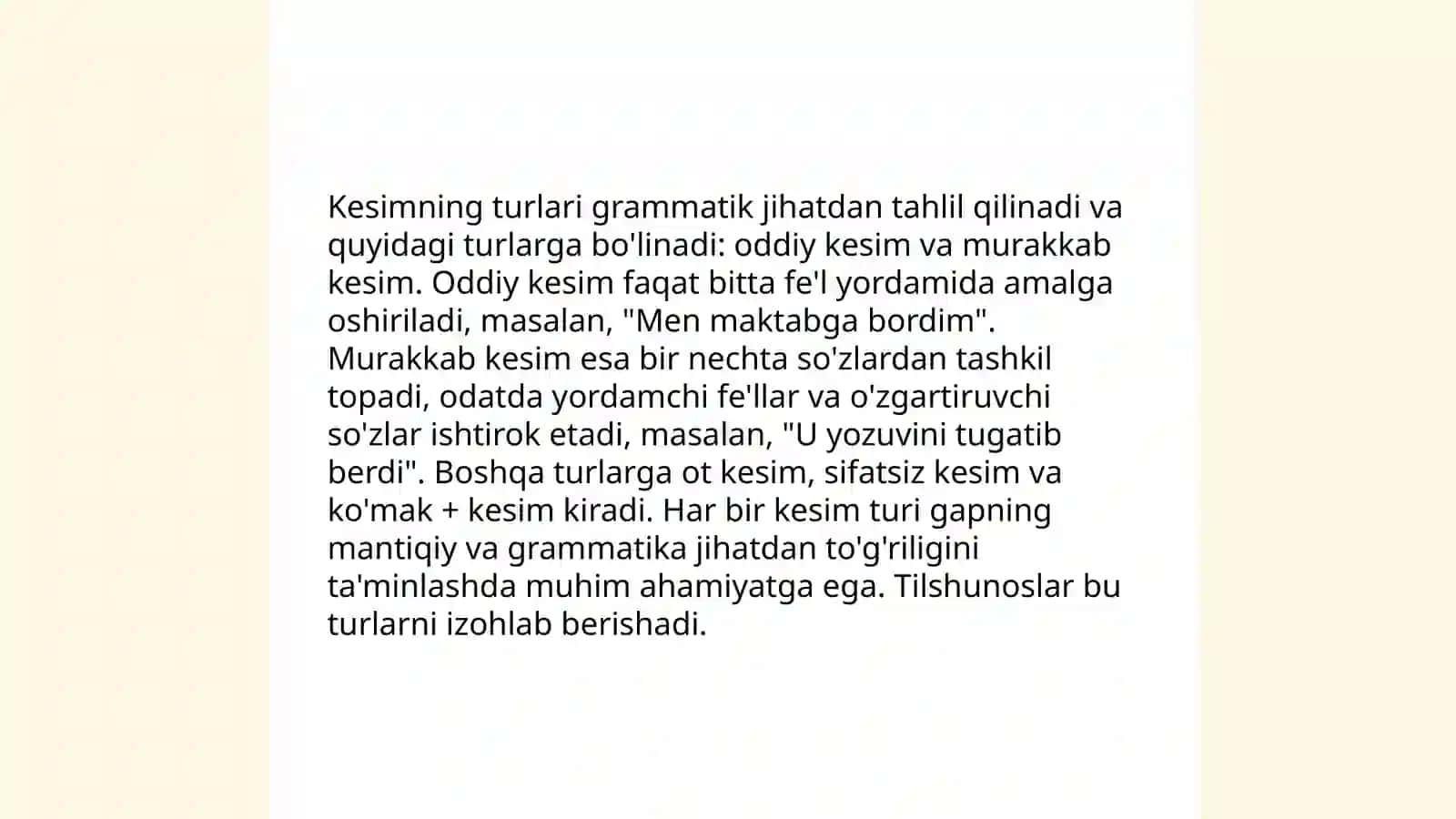 Kesimning turlari grammatik jihatdan tahlil qilinadi va quyidagi turlarga bo'linadi: oddiy kesim va murakkab kesim. Oddiy kesim faqat bitta fe'l yordamida amalga oshiriladi, masalan, "Men maktabga bordim". Murakkab kesim esa bir nechta so'zlardan tashkil topadi, odatda yordamchi fe'llar va o'zgartiruvchi so'zlar ishtirok etadi, masalan, "U yozuvini tugatib berdi". Boshqa turlarga ot kesim, sifatsiz kesim va ko'mak + kesim kiradi. Har bir kesim turi gapning mantiqiy va grammatika jihatdan to'g'riligini ta'minlashda muhim ahamiyatga ega. Tilshunoslar bu turlarni izohlab berishadi.